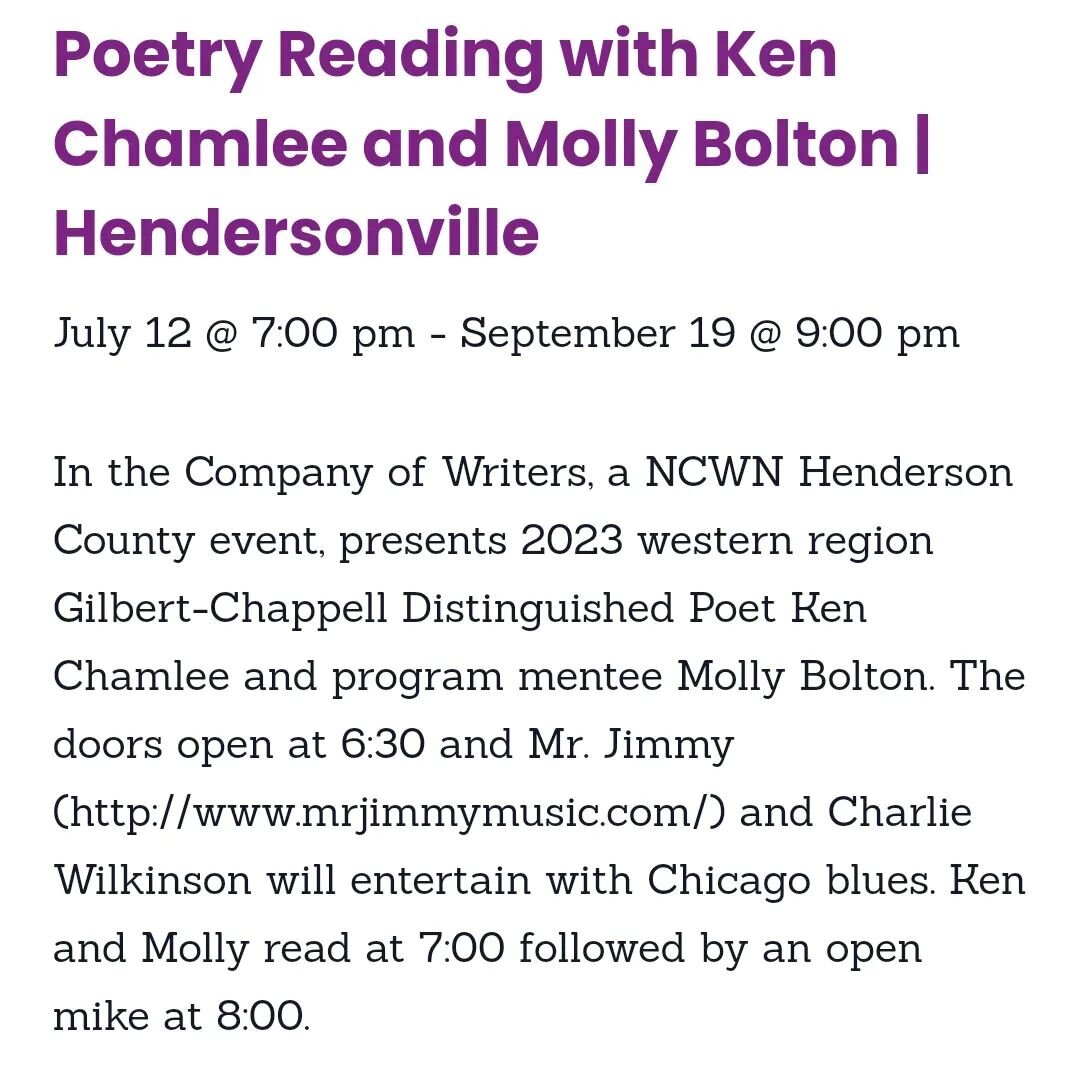 Poetry Reading with Ken Chamlee and Molly Bolton | Hendersonville

July 12 @ 7:00 pm - September 19 @ 9:00 pm

In the Company of Writers, a NCWN Henderson County event, presents 2023 western region Gilbert-Chappell Distinguished Poet Ken Chamlee and program mentee Molly Bolton. The doors open at 6:30 and Mr. Jimmy (http://www.mrjimmymusic.com/) and Charlie Wilkinson will entertain with Chicago blues. Ken and Molly read at 7:00 followed by an open mike at 8:00.